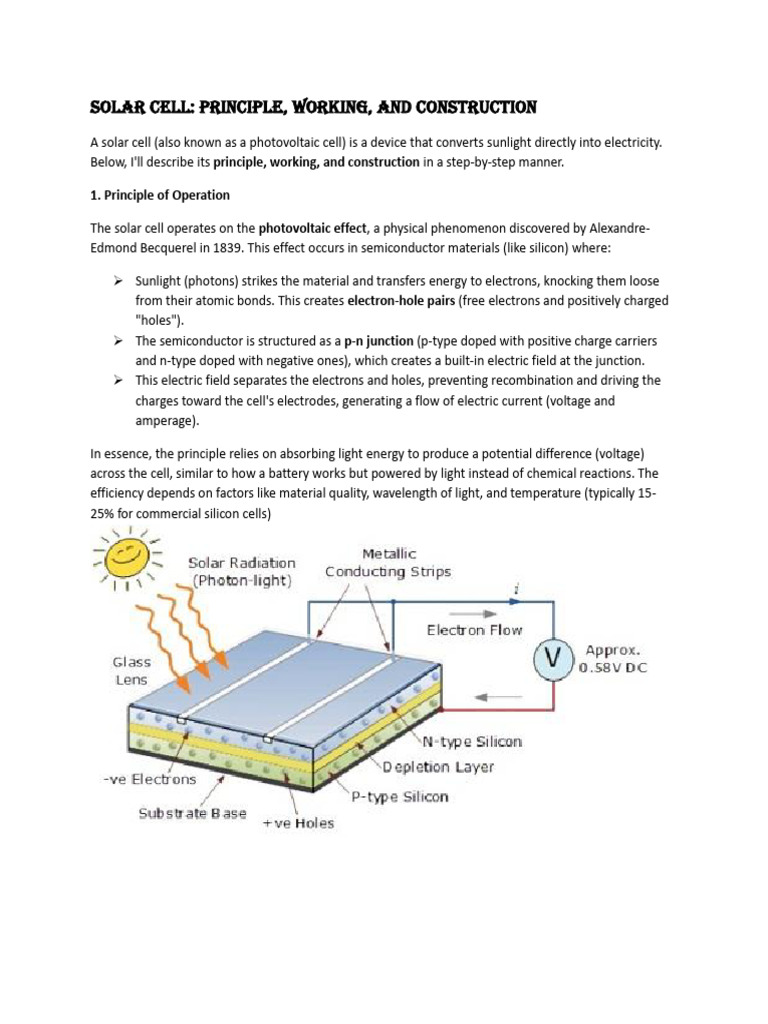 SOLAR CELL: PRINCIPLE, WORKING, AND CONSTRUCTION

A solar cell (also known as a photovoltaic cell) is a device that converts sunlight directly into electricity. Below, I'll describe its principle, working, and construction in a step-by-step manner.

1. Principle of Operation

The solar cell operates on the photovoltaic effect, a physical phenomenon discovered by Alexandre-Edmond Becquerel in 1839. This effect occurs in semiconductor materials (like silicon) where:

➢ Sunlight (photons) strikes the material and transfers energy to electrons, knocking them loose from their atomic bonds. This creates electron-hole pairs (free electrons and positively charged "holes").
➢ The semiconductor is structured as a p-n junction (p-type doped with positive charge carriers and n-type doped with negative ones), which creates a built-in electric field at the junction.
➢ This electric field separates the electrons and holes, preventing recombination and driving the charges toward the cell's electrodes, generating a flow of electric current (voltage and amperage).

In essence, the principle relies on absorbing light energy to produce a potential difference (voltage) across the cell, similar to how a battery works but powered by light instead of chemical reactions. The efficiency depends on factors like material quality, wavelength of light, and temperature (typically 15-25% for commercial silicon cells)

Solar Radiation
(Photon-light)

Metallic
Conducting Strips

i

Electron Flow

V

Approx.
0.58V DC

Glass
Lens

N-type Silicon

Depletion Layer

P-type Silicon

-ve Electrons

Substrate Base

+ve Holes